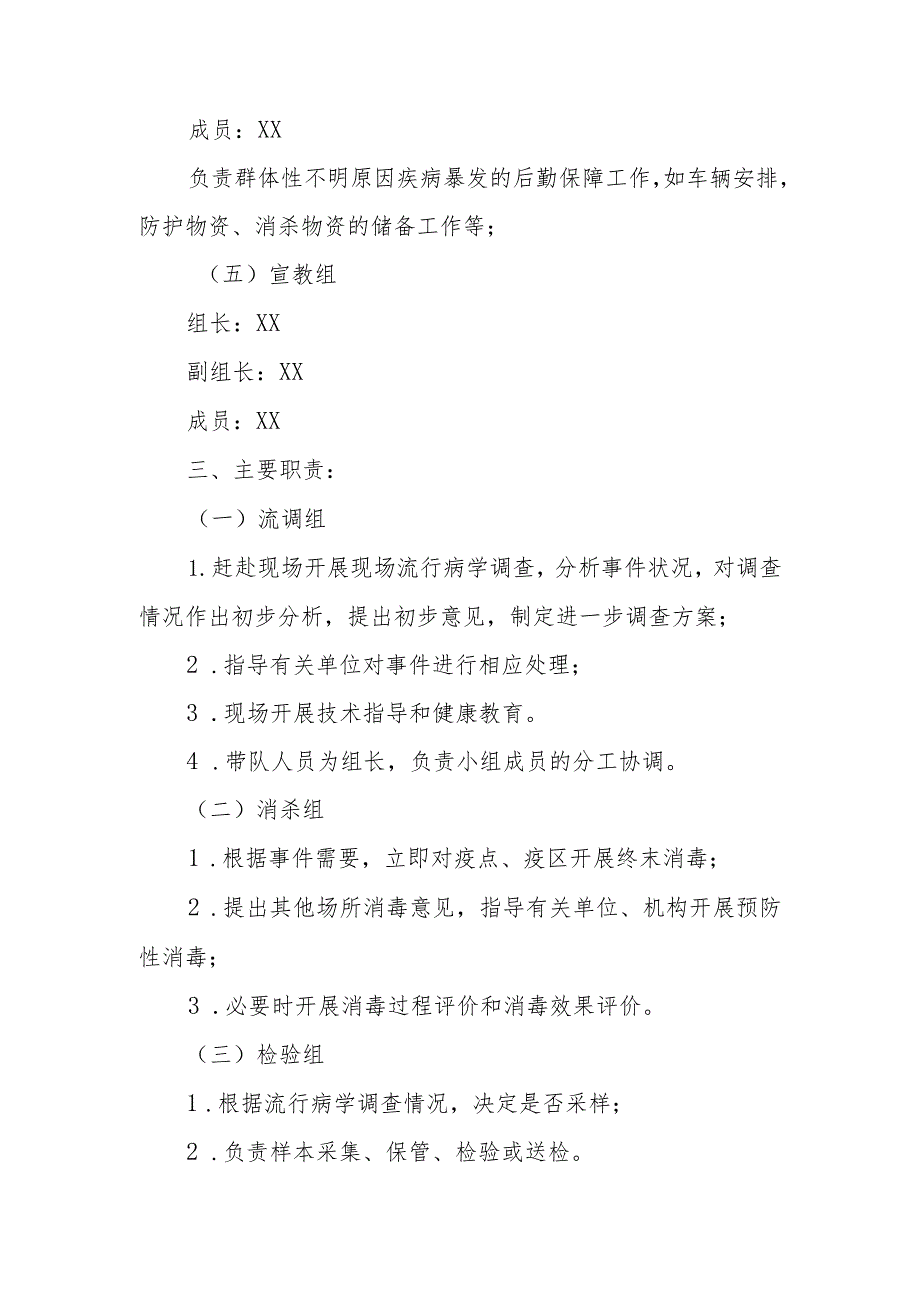 成员：XX

负责群体性不明原因疾病暴发的后勤保障工作，如车辆安排，防护物资、消杀物资的储备工作等；

（五）宣教组

组长：XX

副组长：XX

成员：XX

三、主要职责：

（一）流调组

1.赶赴现场开展现场流行病学调查，分析事件状况，对调查情况作出初步分析，提出初步意见，制定进一步调查方案；

2．指导有关单位对事件进行相应处理；

3．现场开展技术指导和健康教育。

4．带队人员为组长，负责小组成员的分工协调。

（二）消杀组

1．根据事件需要，立即对疫点、疫区开展终末消毒；

2．提出其他场所消毒意见，指导有关单位、机构开展预防性消毒；

3．必要时开展消毒过程评价和消毒效果评价。

（三）检验组

1．根据流行病学调查情况，决定是否采样；

2．负责样本采集、保管、检验或送检。